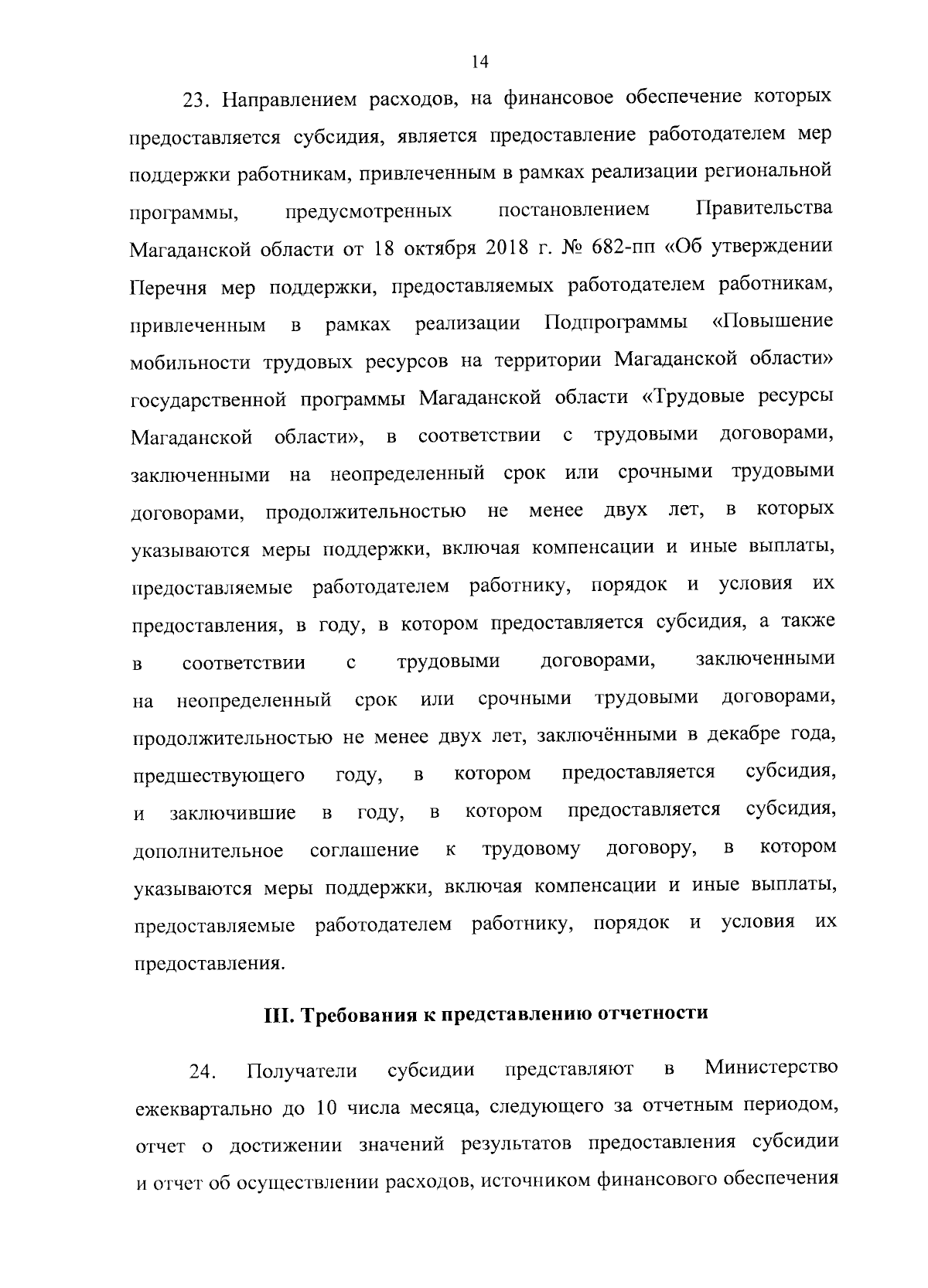 14

23. Направлением расходов, на финансовое обеспечение которых предоставляется субсидия, является предоставление работодателем мер поддержки работникам, привлеченным в рамках реализации региональной программы, предусмотренных постановлением Правительства Магаданской области от 18 октября 2018 г. № 682-пп «Об утверждении Перечня мер поддержки, предоставляемых работодателем работникам, привлеченным в рамках реализации Подпрограммы «Повышение мобильности трудовых ресурсов на территории Магаданской области» государственной программы Магаданской области «Трудовые ресурсы Магаданской области», в соответствии с трудовыми договорами, заключенными на неопределенный срок или срочными трудовыми договорами, продолжительностью не менее двух лет, в которых указываются меры поддержки, включая компенсации и иные выплаты, предоставляемые работодателем работнику, порядок и условия их предоставления, в году, в котором предоставляется субсидия, а также в соответствии с трудовыми договорами, заключенными на неопределенный срок или срочными трудовыми договорами, продолжительностью не менее двух лет, заключёнными в декабре года, предшествующего году, в котором предоставляется субсидия, и заключившие в году, в котором предоставляется субсидия, дополнительное соглашение к трудовому договору, в котором указываются меры поддержки, включая компенсации и иные выплаты, предоставляемые работодателем работнику, порядок и условия их предоставления.

III. Требования к представлению отчетности

24. Получатели субсидии представляют в Министерство ежеквартально до 10 числа месяца, следующего за отчетным периодом, отчет о достижении значений результатов предоставления субсидии и отчет об осуществлении расходов, источником финансового обеспечения